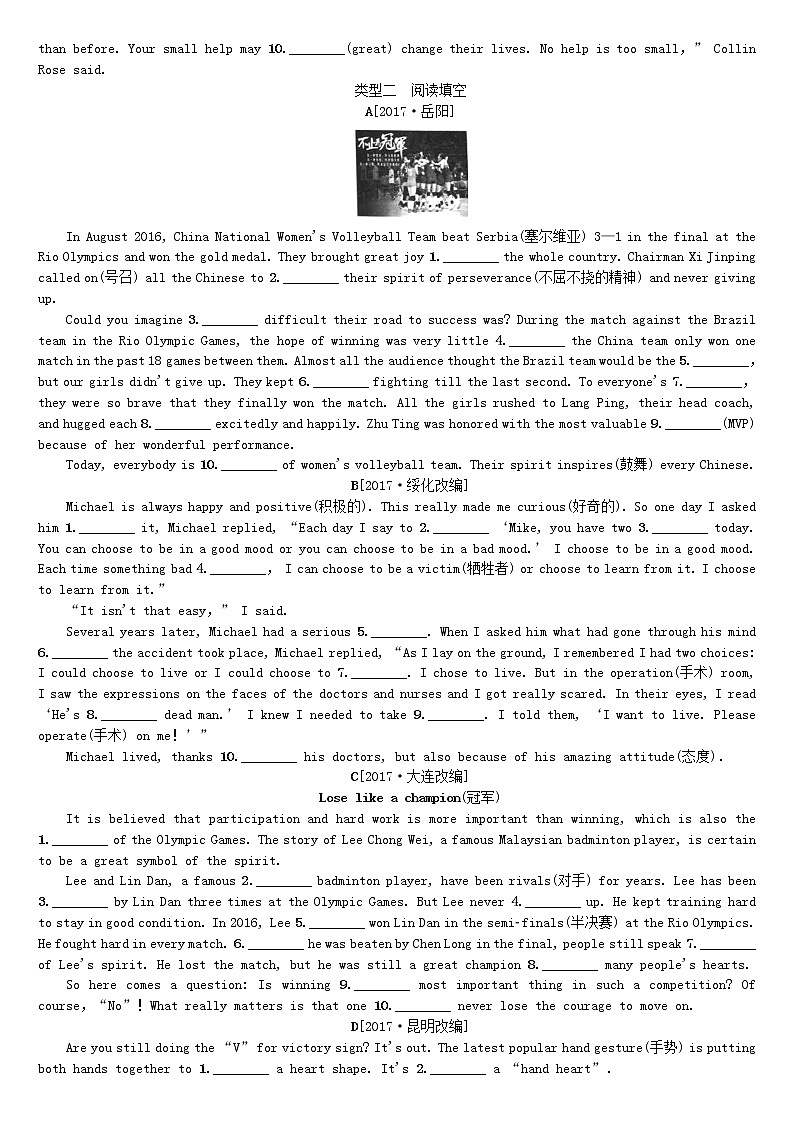 than before. Your small help may 10.________(great) change their lives. No help is too small," Collin Rose said.

类型二 阅读填空

A[2017·岳阳]

不止冠军

In August 2016, China National Women's Volleyball Team beat Serbia(塞尔维亚) 3—1 in the final at the Rio Olympics and won the gold medal. They brought great joy 1.________ the whole country. Chairman Xi Jinping called on(号召) all the Chinese to 2.________ their spirit of perseverance(不屈不挠的精神) and never giving up.

Could you imagine 3.________ difficult their road to success was? During the match against the Brazil team in the Rio Olympic Games, the hope of winning was very little 4.________ the China team only won one match in the past 18 games between them. Almost all the audience thought the Brazil team would be the 5.________, but our girls didn't give up. They kept 6.________ fighting till the last second. To everyone's 7.________, they were so brave that they finally won the match. All the girls rushed to Lang Ping, their head coach, and hugged each 8.________ excitedly and happily. Zhu Ting was honored with the most valuable 9.________(MVP) because of her wonderful performance.

Today, everybody is 10.________ of women's volleyball team. Their spirit inspires(鼓舞) every Chinese.

B[2017·绥化改编]

Michael is always happy and positive(积极的). This really made me curious(好奇的). So one day I asked him 1.________ it, Michael replied, "Each day I say to 2.________ 'Mike, you have two 3.________ today. You can choose to be in a good mood or you can choose to be in a bad mood.' I choose to be in a good mood. Each time something bad 4.________, I can choose to be a victim(牺牲者) or choose to learn from it. I choose to learn from it."

"It isn't that easy," I said.

Several years later, Michael had a serious 5.________. When I asked him what had gone through his mind 6.________ the accident took place, Michael replied, "As I lay on the ground, I remembered I had two choices: I could choose to live or I could choose to 7.________. I chose to live. But in the operation(手术) room, I saw the expressions on the faces of the doctors and nurses and I got really scared. In their eyes, I read 'He's 8.________ dead man.' I knew I needed to take 9.________. I told them, 'I want to live. Please operate(手术) on me!'"

Michael lived, thanks 10.________ his doctors, but also because of his amazing attitude(态度).

C[2017·大连改编]

Lose like a champion(冠军)

It is believed that participation and hard work is more important than winning, which is also the 1.________ of the Olympic Games. The story of Lee Chong Wei, a famous Malaysian badminton player, is certain to be a great symbol of the spirit.

Lee and Lin Dan, a famous 2.________ badminton player, have been rivals(对手) for years. Lee has been 3.________ by Lin Dan three times at the Olympic Games. But Lee never 4.________ up. He kept training hard to stay in good condition. In 2016, Lee 5.________ won Lin Dan in the semi-finals(半决赛) at the Rio Olympics. He fought hard in every match. 6.________ he was beaten by Chen Long in the final, people still speak 7.________ of Lee's spirit. He lost the match, but he was still a great champion 8.________ many people's hearts.

So here comes a question: Is winning 9.________ most important thing in such a competition? Of course, "No"! What really matters is that one 10.________ never lose the courage to move on.

D[2017·昆明改编]

Are you still doing the "V" for victory sign? It's out. The latest popular hand gesture(手势) is putting both hands together to 1.________ a heart shape. It's 2.________ a "hand heart".